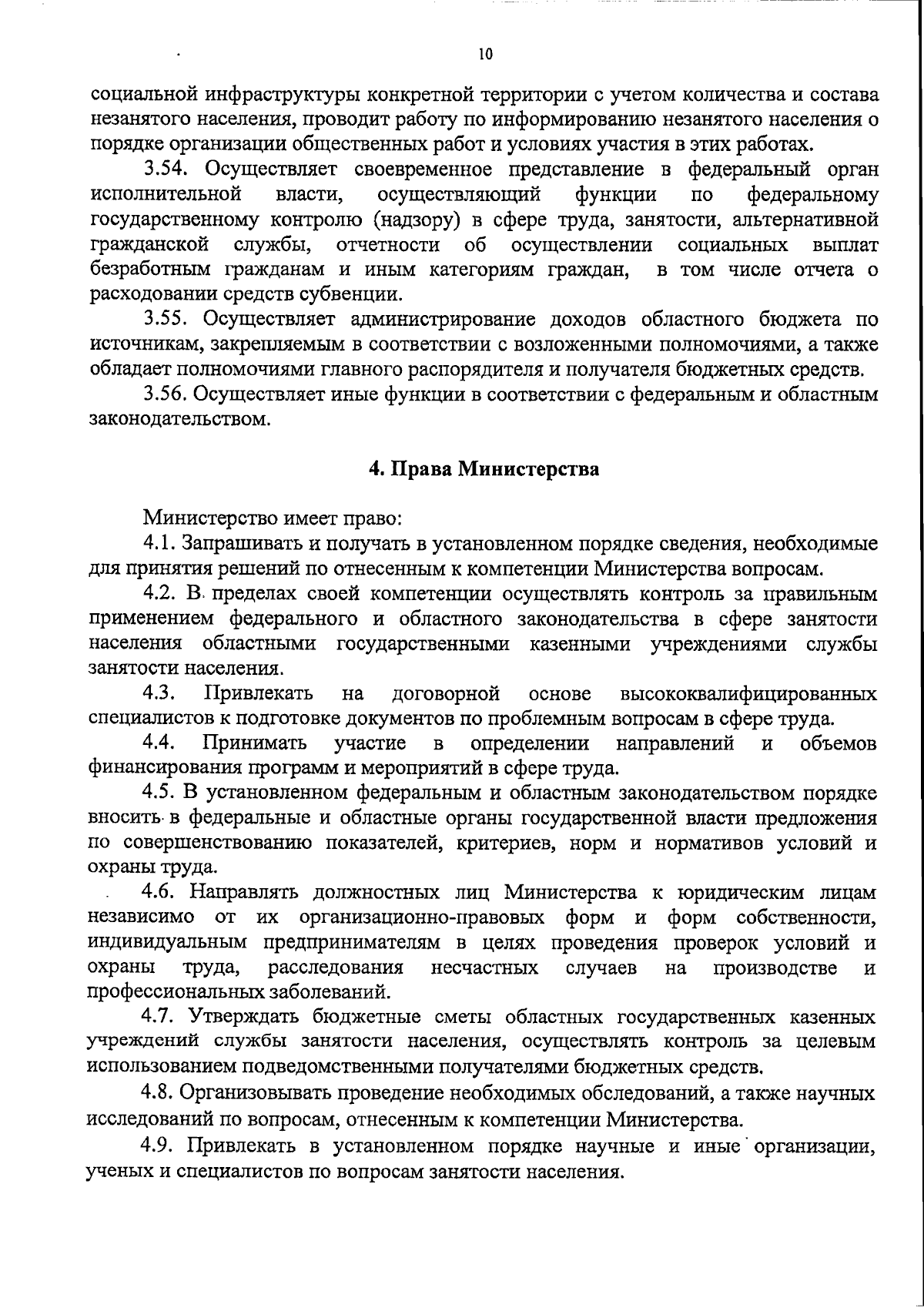 10

социальной инфраструктуры конкретной территории с учетом количества и состава незанятого населения, проводит работу по информированию незанятого населения о порядке организации общественных работ и условиях участия в этих работах.

3.54. Осуществляет своевременное представление в федеральный орган исполнительной власти, осуществляющий функции по федеральному государственному контролю (надзору) в сфере труда, занятости, альтернативной гражданской службы, отчетности об осуществлении социальных выплат безработным гражданам и иным категориям граждан, в том числе отчета о расходовании средств субвенции.

3.55. Осуществляет администрирование доходов областного бюджета по источникам, закрепляемым в соответствии с возложенными полномочиями, а также обладает полномочиями главного распорядителя и получателя бюджетных средств.

3.56. Осуществляет иные функции в соответствии с федеральным и областным законодательством.

4. Права Министерства

Министерство имеет право:

4.1. Запрашивать и получать в установленном порядке сведения, необходимые для принятия решений по отнесенным к компетенции Министерства вопросам.

4.2. В пределах своей компетенции осуществлять контроль за правильным применением федерального и областного законодательства в сфере занятости населения областными государственными казенными учреждениями службы занятости населения.

4.3. Привлекать на договорной основе высококвалифицированных специалистов к подготовке документов по проблемным вопросам в сфере труда.

4.4. Принимать участие в определении направлений и объемов финансирования программ и мероприятий в сфере труда.

4.5. В установленном федеральным и областным законодательством порядке вносить в федеральные и областные органы государственной власти предложения по совершенствованию показателей, критериев, норм и нормативов условий и охраны труда.

4.6. Направлять должностных лиц Министерства к юридическим лицам независимо от их организационно-правовых форм и форм собственности, индивидуальным предпринимателям в целях проведения проверок условий и охраны труда, расследования несчастных случаев на производстве и профессиональных заболеваний.

4.7. Утверждать бюджетные сметы областных государственных казенных учреждений службы занятости населения, осуществлять контроль за целевым использованием подведомственными получателями бюджетных средств.

4.8. Организовывать проведение необходимых обследований, а также научных исследований по вопросам, отнесенным к компетенции Министерства.

4.9. Привлекать в установленном порядке научные и иные организации, ученых и специалистов по вопросам занятости населения.